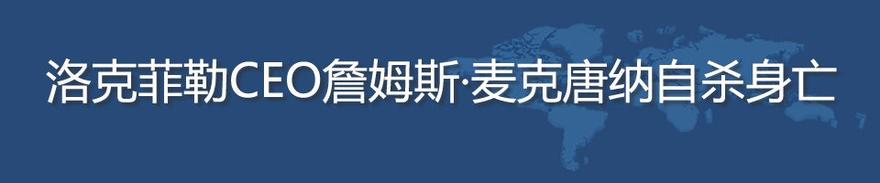 洛克菲勒CEO詹姆斯·麦克唐纳自杀身亡